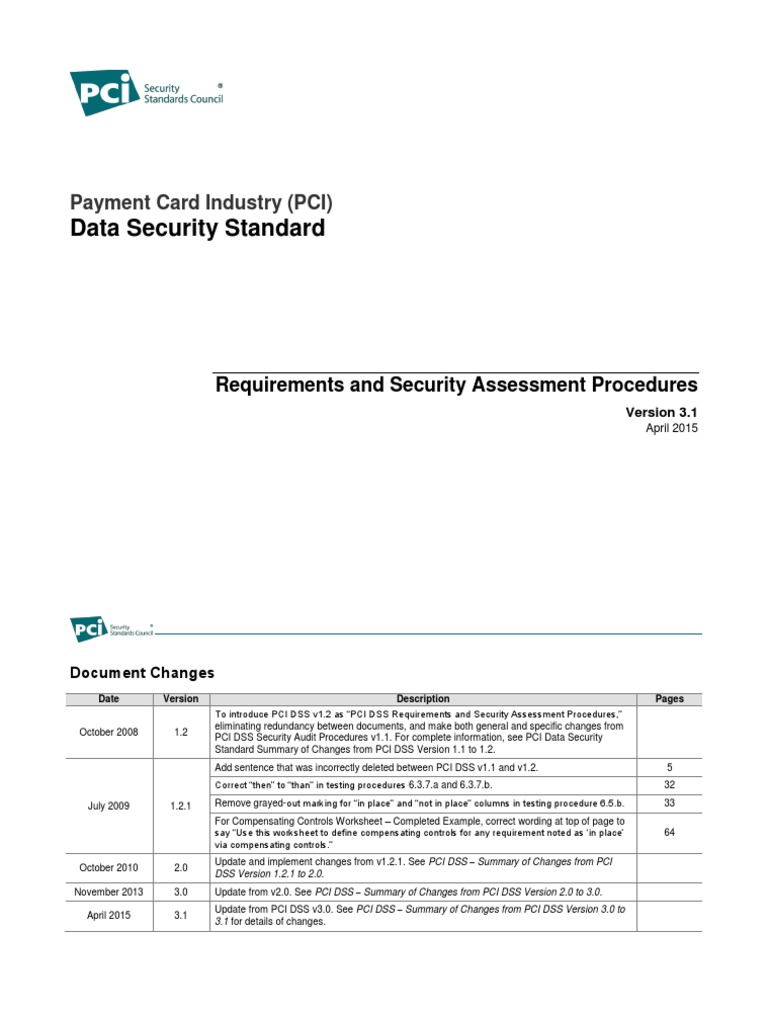 PCI Security Standards Council ®

Payment Card Industry (PCI)
Data Security Standard

Requirements and Security Assessment Procedures

Version 3.1
April 2015

PCI Security Standards Council ®

Document Changes

| Date | Version | Description | Pages |
|---|---|---|---|
| October 2008 | 1.2 | To introduce PCI DSS v1.2 as "PCI DSS Requirements and Security Assessment Procedures," eliminating redundancy between documents, and make both general and specific changes from PCI DSS Security Audit Procedures v1.1. For complete information, see PCI Data Security Standard Summary of Changes from PCI DSS Version 1.1 to 1.2. | |
| July 2009 | 1.2.1 | Add sentence that was incorrectly deleted between PCI DSS v1.1 and v1.2. | 5 |
| | | Correct "then" to "than" in testing procedures 6.3.7.a and 6.3.7.b. | 32 |
| | | Remove grayed-out marking for "in place" and "not in place" columns in testing procedure 6.5.b. | 33 |
| | | For Compensating Controls Worksheet – Completed Example, correct wording at top of page to say "Use this worksheet to define compensating controls for any requirement noted as 'in place' via compensating controls." | 64 |
| October 2010 | 2.0 | Update and implement changes from v1.2.1. See PCI DSS – Summary of Changes from PCI DSS Version 1.2.1 to 2.0. | |
| November 2013 | 3.0 | Update from v2.0. See PCI DSS – Summary of Changes from PCI DSS Version 2.0 to 3.0. | |
| April 2015 | 3.1 | Update from PCI DSS v3.0. See PCI DSS – Summary of Changes from PCI DSS Version 3.0 to 3.1 for details of changes. | |